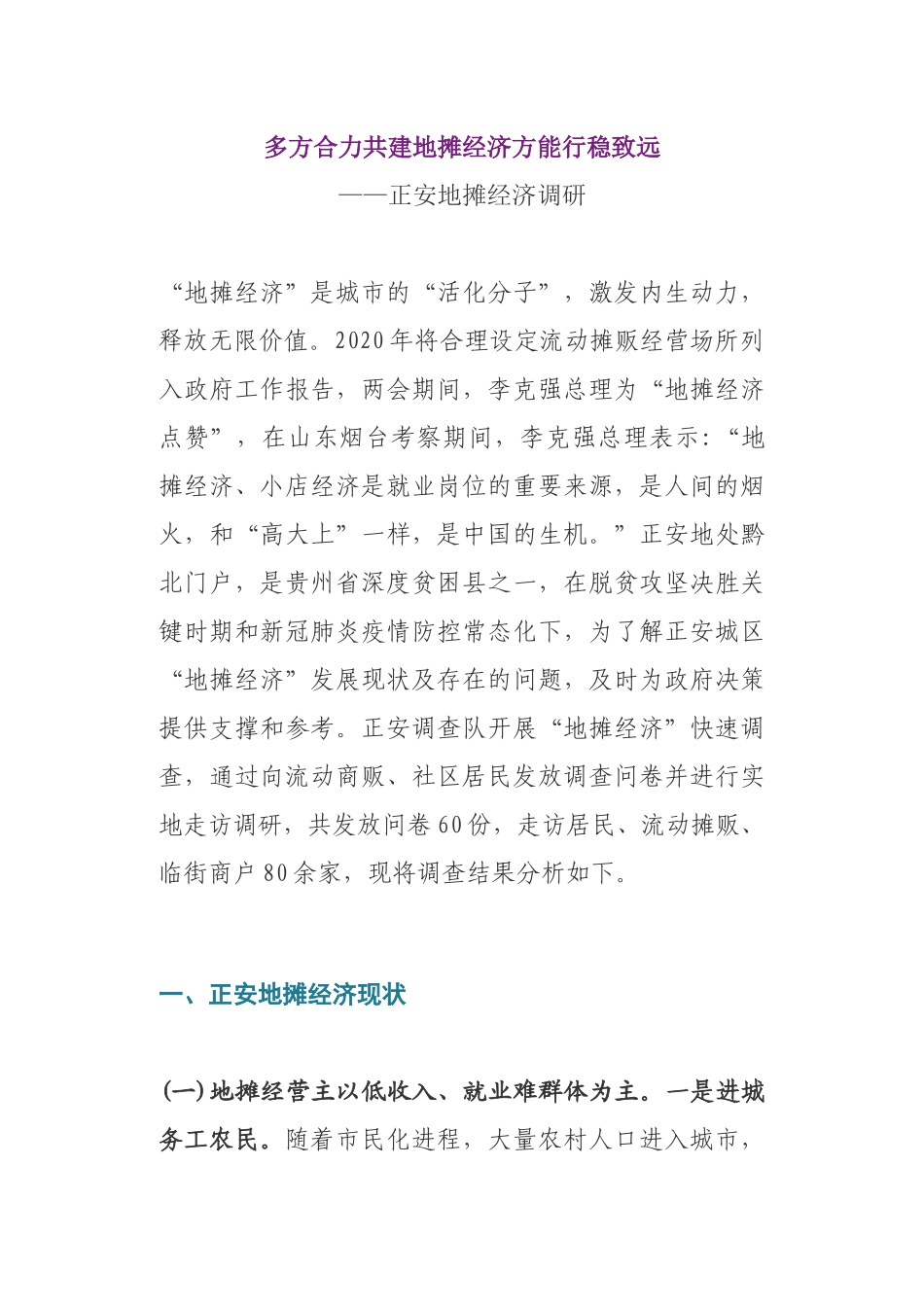 多方合力共建地摊经济方能行稳致远

——正安地摊经济调研

“地摊经济”是城市的“活化分子”，激发内生动力，释放无限价值。2020年将合理设定流动摊贩经营场所列入政府工作报告，两会期间，李克强总理为“地摊经济点赞”，在山东烟台考察期间，李克强总理表示：“地摊经济、小店经济是就业岗位的重要来源，是人间的烟火，和“高大上”一样，是中国的生机。”正安地处黔北门户，是贵州省深度贫困县之一，在脱贫攻坚决胜关键时期和新冠肺炎疫情防控常态化下，为了解正安城区“地摊经济”发展现状及存在的问题，及时为政府决策提供支撑和参考。正安调查队开展“地摊经济”快速调查，通过向流动商贩、社区居民发放调查问卷并进行实地走访调研，共发放问卷60份，走访居民、流动摊贩、临街商户80余家，现将调查结果分析如下。

一、正安地摊经济现状

(一)地摊经营主以低收入、就业难群体为主。一是进城务工农民。随着市民化进程，大量农村人口进入城市，